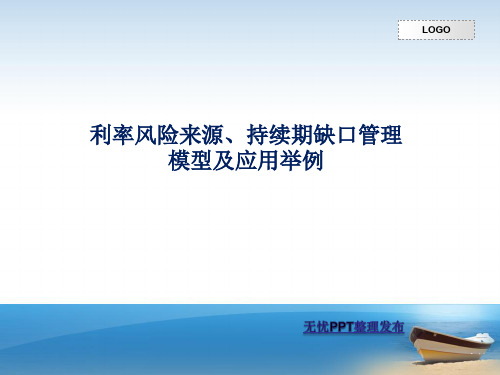 LOGO

利率风险来源、持续期缺口管理模型及应用举例

无忧PPT整理发布